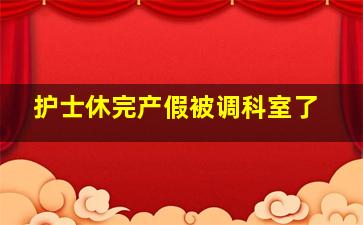 护士休完产假被调科室了